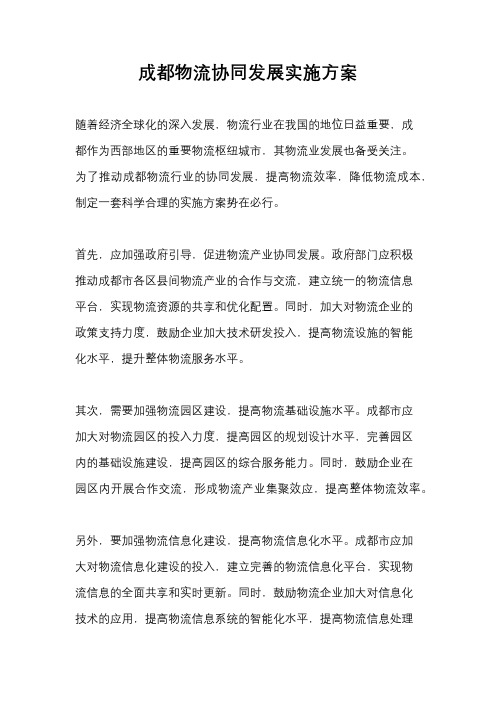 成都物流协同发展实施方案

随着经济全球化的深入发展，物流行业在我国的地位日益重要，成都作为西部地区的重要物流枢纽城市，其物流业发展也备受关注。为了推动成都物流行业的协同发展，提高物流效率，降低物流成本，制定一套科学合理的实施方案势在必行。

首先，应加强政府引导，促进物流产业协同发展。政府部门应积极推动成都市各区县间物流产业的合作与交流，建立统一的物流信息平台，实现物流资源的共享和优化配置。同时，加大对物流企业的政策支持力度，鼓励企业加大技术研发投入，提高物流设施的智能化水平，提升整体物流服务水平。

其次，需要加强物流园区建设，提高物流基础设施水平。成都市应加大对物流园区的投入力度，提高园区的规划设计水平，完善园区内的基础设施建设，提高园区的综合服务能力。同时，鼓励企业在园区内开展合作交流，形成物流产业集聚效应，提高整体物流效率。

另外，要加强物流信息化建设，提高物流信息化水平。成都市应加大对物流信息化建设的投入，建立完善的物流信息化平台，实现物流信息的全面共享和实时更新。同时，鼓励物流企业加大对信息化技术的应用，提高物流信息系统的智能化水平，提高物流信息处理